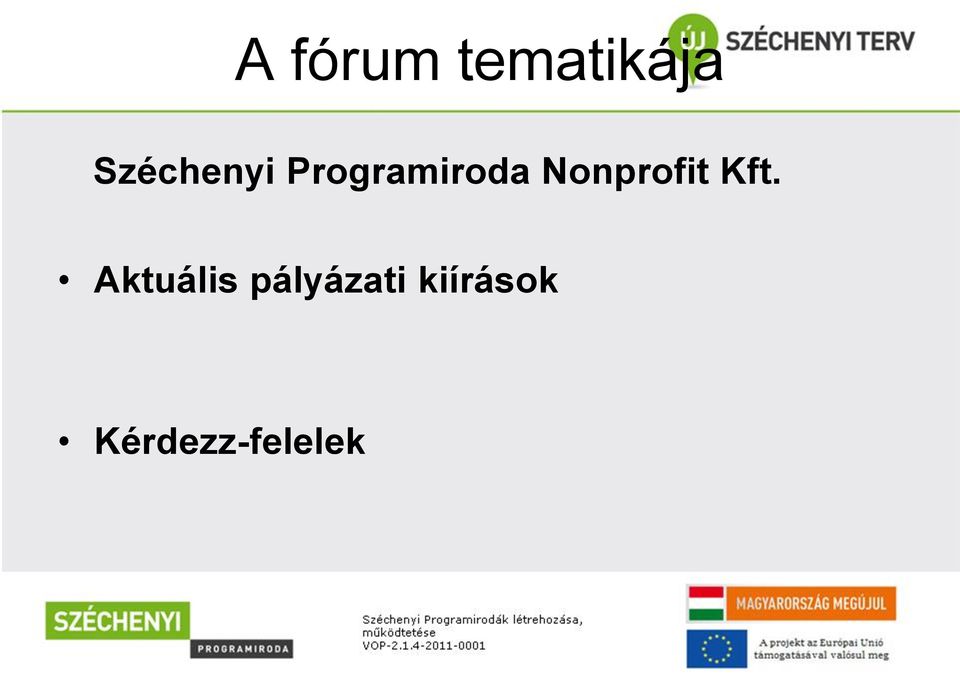 A fórum tematikája

ÚJ SZÉCHENYI TERV

Széchenyi Programiroda Nonprofit Kft.

• Aktuális pályázati kiírások

• Kérdezz-felelek

SZÉCHENYI PROGRAMIRODA

Széchenyi Programirodák létrehozása, működtetése
VOP-2.1.4-2011-0001

MAGYARORSZÁG MEGÚJUL

A projekt az Európai Unió támogatásával valósul meg